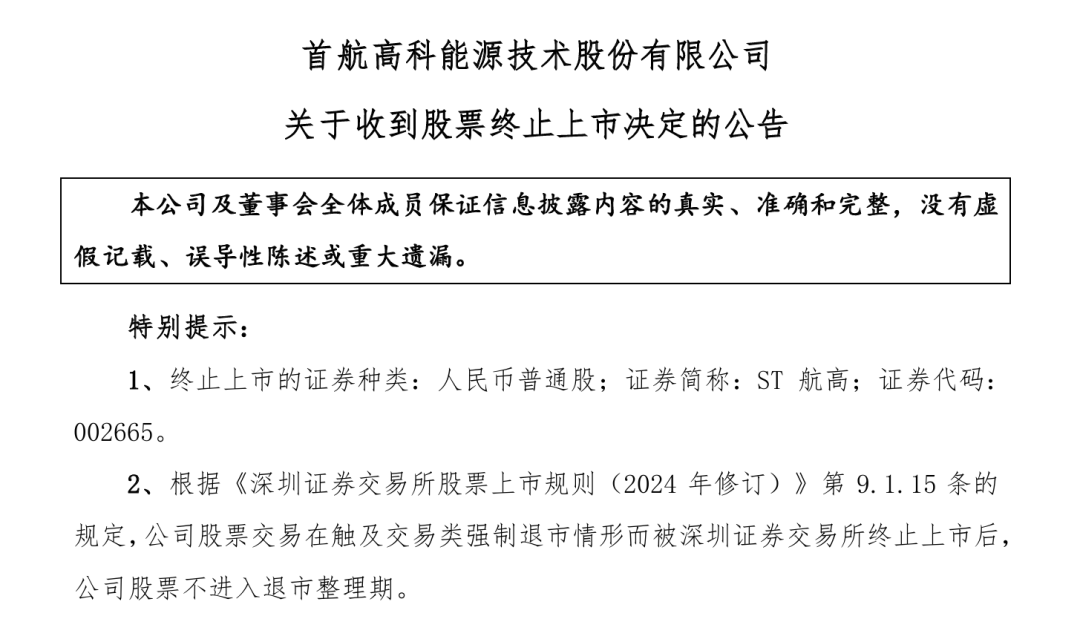 首航高科能源技术股份有限公司

关于收到股票终止上市决定的公告

本公司及董事会全体成员保证信息披露内容的真实、准确和完整，没有虚假记载、误导性陈述或重大遗漏。

特别提示：

1、终止上市的证券种类：人民币普通股；证券简称：ST 航高；证券代码：002665。

2、根据《深圳证券交易所股票上市规则（2024 年修订）》第 9.1.15 条的规定，公司股票交易在触及交易类强制退市情形而被深圳证券交易所终止上市后，公司股票不进入退市整理期。